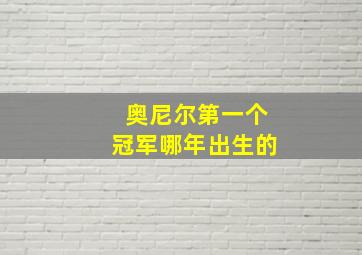 奥尼尔第一个
冠军哪年出生的